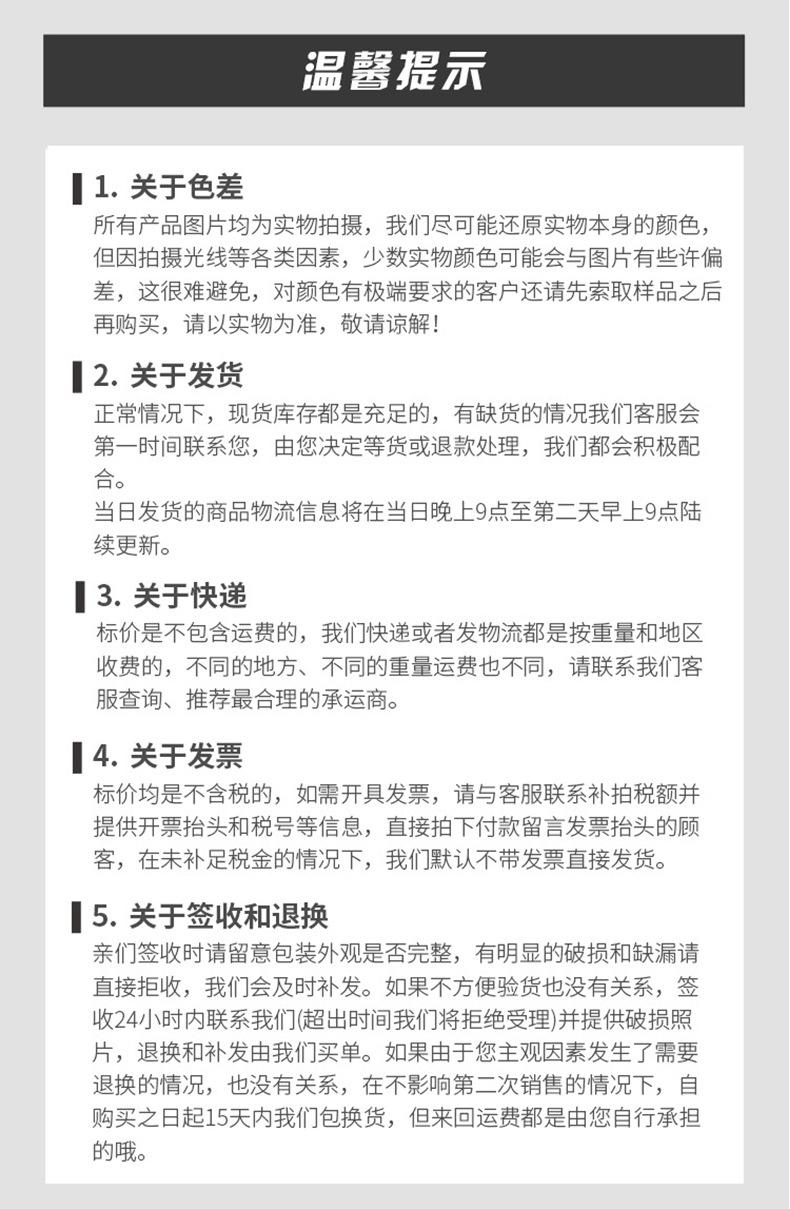 温馨提示

1. 关于色差
所有产品图片均为实物拍摄，我们尽可能还原实物本身的颜色，但因拍摄光线等各类因素，少数实物颜色可能会与图片有些许偏差，这很难避免，对颜色有极端要求的客户还请先索取样品之后再购买，请以实物为准，敬请谅解！

2. 关于发货
正常情况下，现货库存都是充足的，有缺货的情况我们客服会第一时间联系您，由您决定等货或退款处理，我们都会积极配合。
当日发货的商品物流信息将在当日晚上9点至第二天早上9点陆续更新。

3. 关于快递
标价是不包含运费的，我们快递或者发物流都是按重量和地区收费的，不同的地方、不同的重量运费也不同，请联系我们客服查询、推荐最合理的承运商。

4. 关于发票
标价均是不含税的，如需开具发票，请与客服联系补拍税额并提供开票抬头和税号等信息，直接拍下付款留言发票抬头的顾客，在未补足税金的情况下，我们默认不带发票直接发货。

5. 关于签收和退换
亲们签收时请留意包装外观是否完整，有明显的破损和缺漏请直接拒收，我们会及时补发。如果不方便验货也没有关系，签收24小时内联系我们(超出时间我们将拒绝受理)并提供破损照片，退换和补发由我们买单。如果由于您主观因素发生了需要退换的情况，也没有关系，在不影响第二次销售的情况下，自购买之日起15天内我们包换货，但来回运费都是由您自行承担的哦。